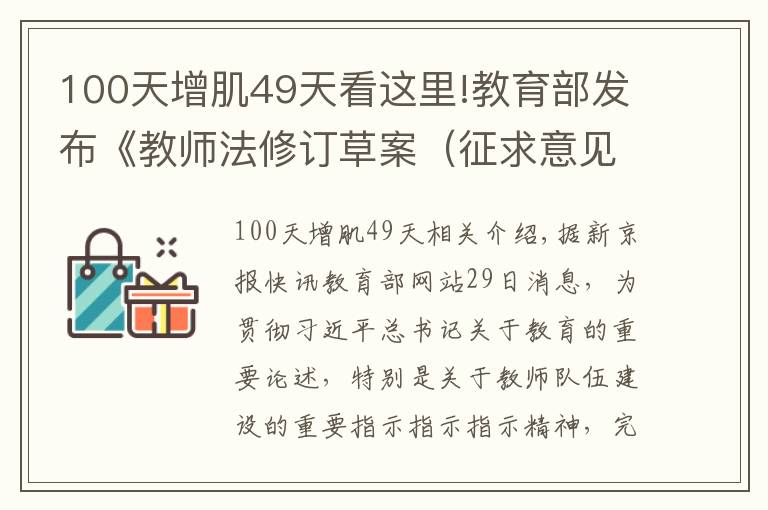 100天增肌49天看这里!教育部发布《教师法修订草案（征求意见

100天增肌49天相关介绍，据新京报快讯教育部网站29日消息，为贯彻习近平总书记关于教育的重要论述，特别是关于教师队伍建设的重要指示指示指示精神，完